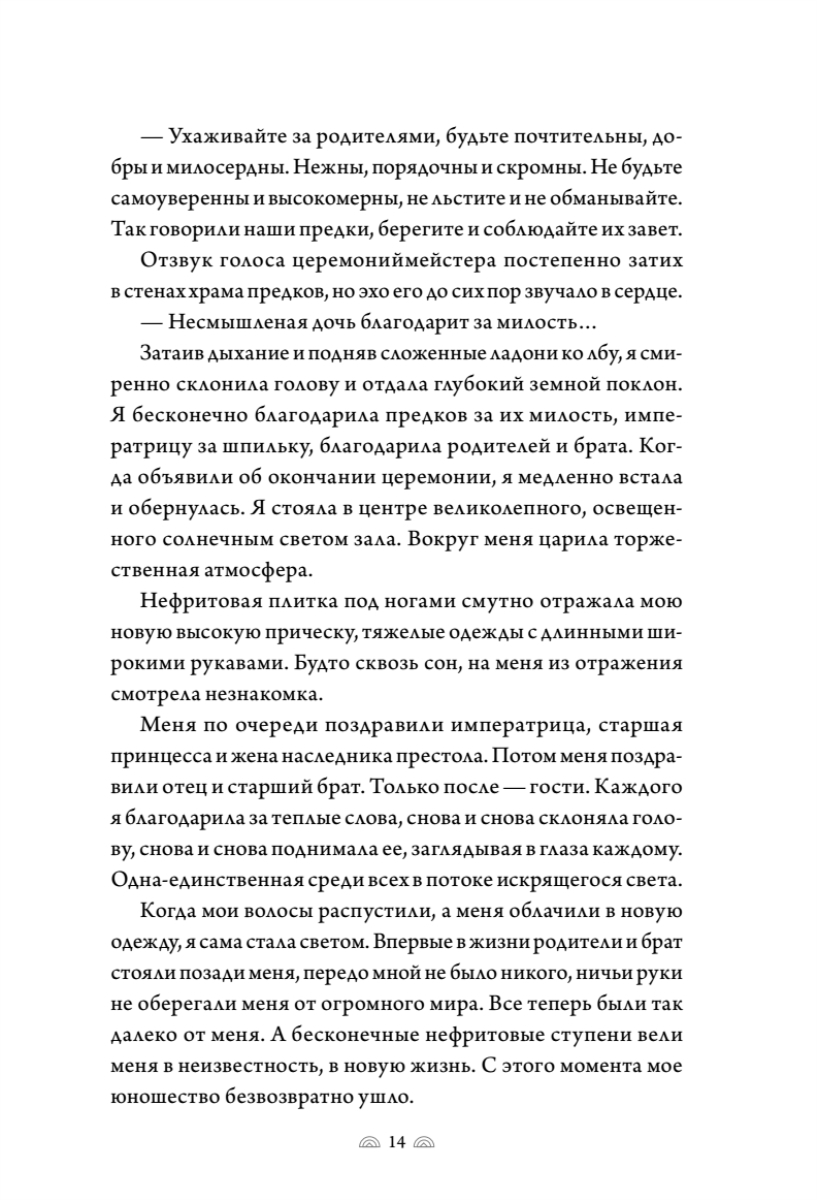 — Ухаживайте за родителями, будьте почтительны, добры и милосердны. Нежны, порядочны и скромны. Не будьте самоуверенны и высокомерны, не льстите и не обманывайте. Так говорили наши предки, берегите и соблюдайте их завет.

Отзвук голоса церемониймейстера постепенно затих в стенах храма предков, но эхо его до сих пор звучало в сердце.

— Несмышленая дочь благодарит за милость…

Затаив дыхание и подняв сложенные ладони ко лбу, я смиренно склонила голову и отдала глубокий земной поклон. Я бесконечно благодарила предков за их милость, императрицу за шпильку, благодарила родителей и брата. Когда объявили об окончании церемонии, я медленно встала и обернулась. Я стояла в центре великолепного, освещенного солнечным светом зала. Вокруг меня царила торжественная атмосфера.

Нефритовая плитка под ногами смутно отражала мою новую высокую прическу, тяжелые одежды с длинными широкими рукавами. Будто сквозь сон, на меня из отражения смотрела незнакомка.

Меня по очереди поздравили императрица, старшая принцесса и жена наследника престола. Потом меня поздравили отец и старший брат. Только после — гости. Каждого я благодарила за теплые слова, снова и снова склоняла голову, снова и снова поднимала ее, заглядывая в глаза каждому. Одна-единственная среди всех в потоке искрящегося света.

Когда мои волосы распустили, а меня облачили в новую одежду, я сама стала светом. Впервые в жизни родители и брат стояли позади меня, передо мной не было никого, ничьи руки не оберегали меня от огромного мира. Все теперь были так далеко от меня. А бесконечные нефритовые ступени вели меня в неизвестность, в новую жизнь. С этого момента мое юношество безвозвратно ушло.

14